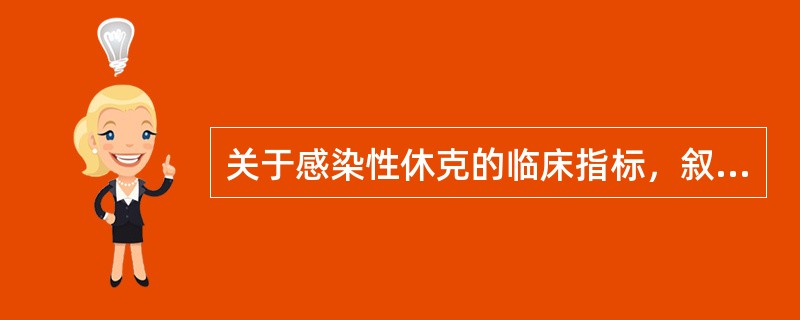 关于感染性休克的临床指标，叙...